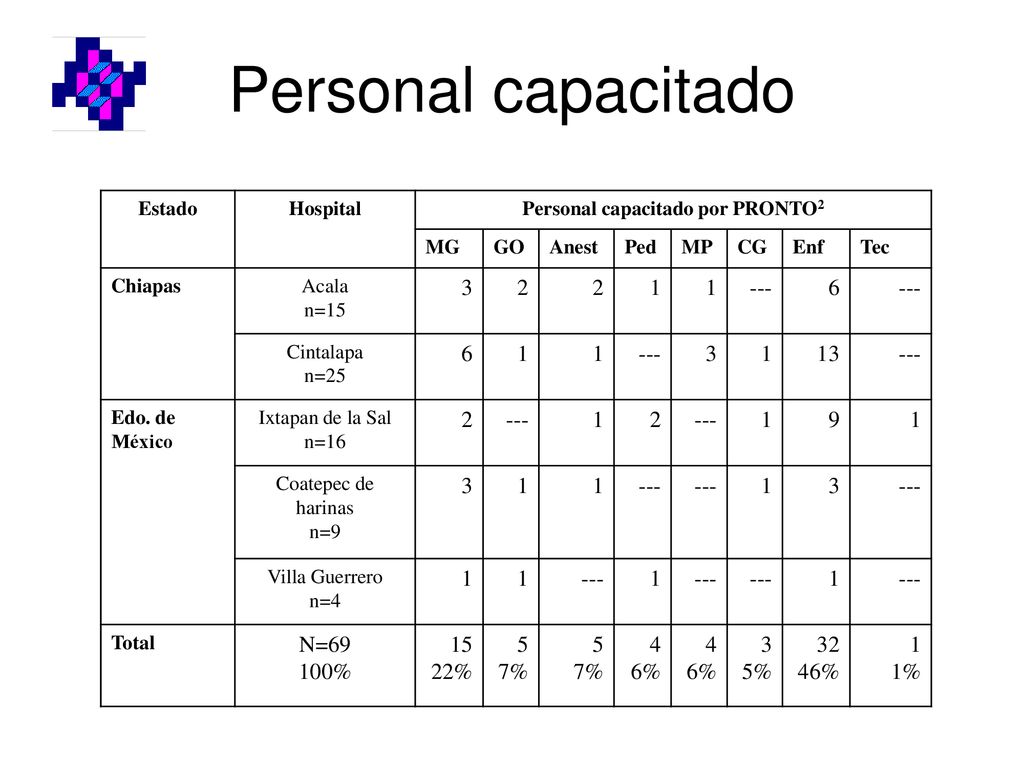 Personal capacitado

| Estado | Hospital | Personal capacitado por PRONTO$^2$ | | | | | | | |
|---|---|---|---|---|---|---|---|---|---|
| | | MG | GO | Anest | Ped | MP | CG | Enf | Tec |
| Chiapas | Acala n=15 | 3 | 2 | 2 | 1 | 1 | --- | 6 | --- |
| | Cintalapa n=25 | 6 | 1 | 1 | --- | 3 | 1 | 13 | --- |
| Edo. de México | Ixtapan de la Sal n=16 | 2 | --- | 1 | 2 | --- | 1 | 9 | 1 |
| | Coatepec de harinas n=9 | 3 | 1 | 1 | --- | --- | 1 | 3 | --- |
| | Villa Guerrero n=4 | 1 | 1 | --- | 1 | --- | --- | 1 | --- |
| Total | N=69 100% | 15 22% | 5 7% | 5 7% | 4 6% | 4 6% | 3 5% | 32 46% | 1 1% |